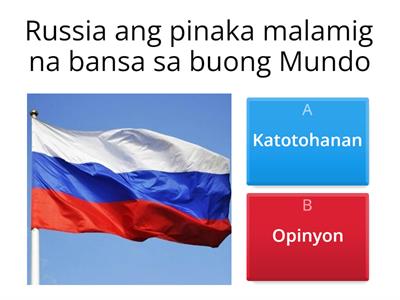 Russia ang pinaka malamig na bansa sa buong Mundo

A
Katotohanan

B
Opinyon